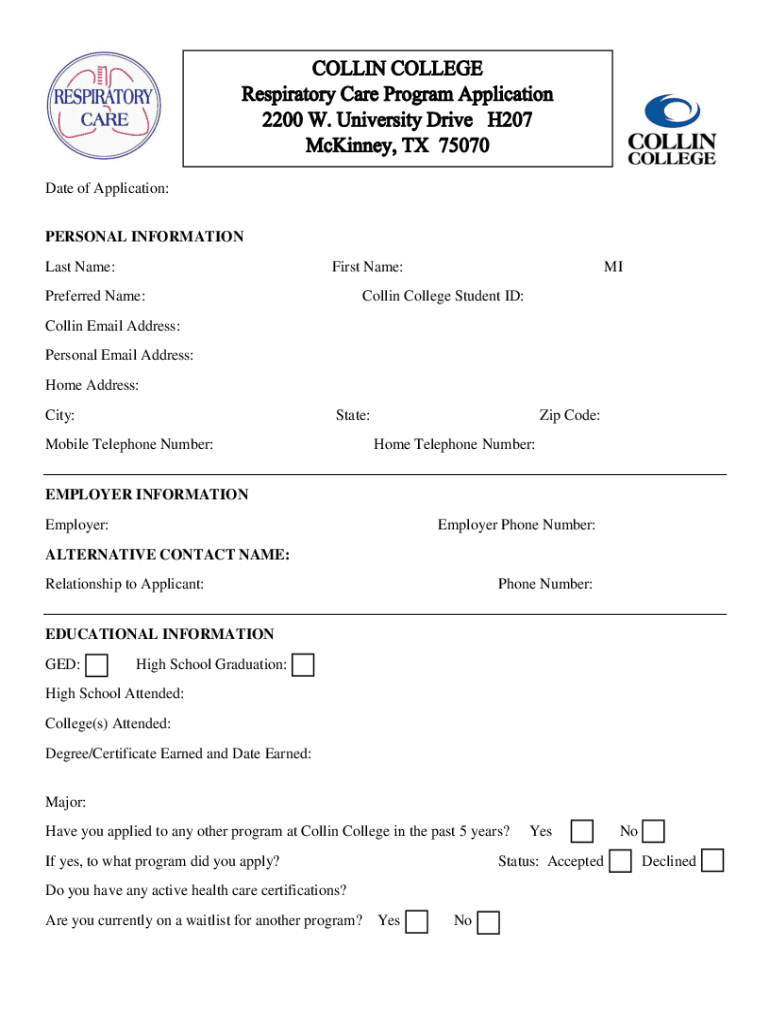 RESPIRATORY CARE

COLLIN COLLEGE
Respiratory Care Program Application
2200 W. University Drive H207
McKinney, TX 75070

COLLIN COLLEGE

Date of Application:

PERSONAL INFORMATION

Last Name: First Name: MI

Preferred Name: Collin College Student ID:

Collin Email Address:

Personal Email Address:

Home Address:

City: State: Zip Code:

Mobile Telephone Number: Home Telephone Number:

EMPLOYER INFORMATION

Employer: Employer Phone Number:

ALTERNATIVE CONTACT NAME:

Relationship to Applicant: Phone Number:

EDUCATIONAL INFORMATION

GED: High School Graduation:

High School Attended:

College(s) Attended:

Degree/Certificate Earned and Date Earned:

Major:

Have you applied to any other program at Collin College in the past 5 years? Yes No

If yes, to what program did you apply? Status: Accepted Declined

Do you have any active health care certifications?

Are you currently on a waitlist for another program? Yes No